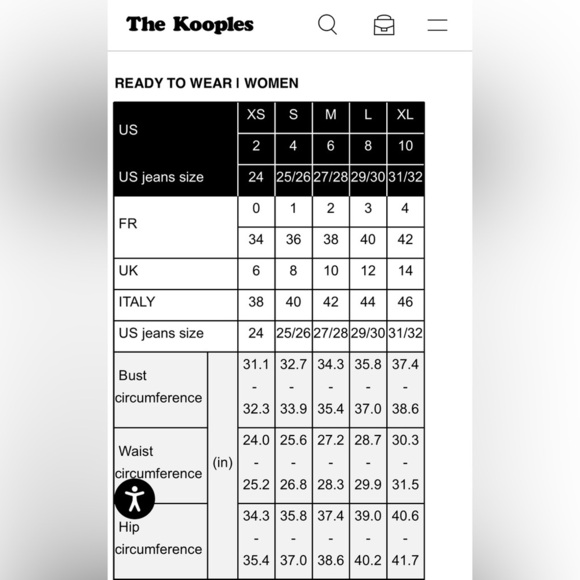 The Kooples

READY TO WEAR I WOMEN

| US | | XS | S | M | L | XL |
|---|---|---|---|---|---|---|
| | | 2 | 4 | 6 | 8 | 10 |
| US jeans size | | 24 | 25/26 | 27/28 | 29/30 | 31/32 |
| FR | | 0 | 1 | 2 | 3 | 4 |
| | | 34 | 36 | 38 | 40 | 42 |
| UK | | 6 | 8 | 10 | 12 | 14 |
| ITALY | | 38 | 40 | 42 | 44 | 46 |
| US jeans size | | 24 | 25/26 | 27/28 | 29/30 | 31/32 |
| Bust circumference | (in) | 31.1 - 32.3 | 32.7 - 33.9 | 34.3 - 35.4 | 35.8 - 37.0 | 37.4 - 38.6 |
| Waist circumference | (in) | 24.0 - 25.2 | 25.6 - 26.8 | 27.2 - 28.3 | 28.7 - 29.9 | 30.3 - 31.5 |
| Hip circumference | (in) | 34.3 - 35.4 | 35.8 - 37.0 | 37.4 - 38.6 | 39.0 - 40.2 | 40.6 - 41.7 |